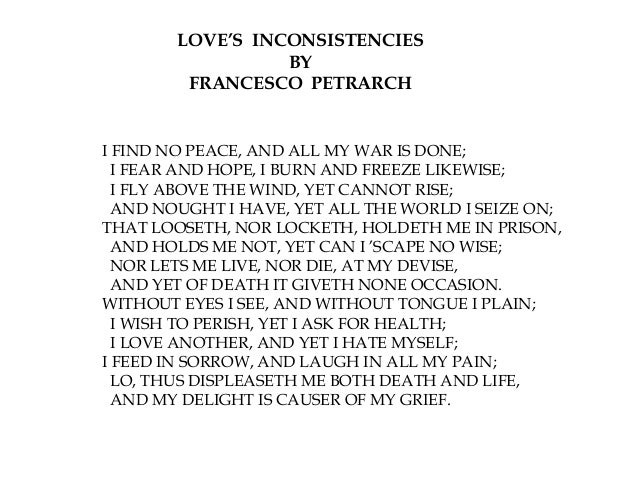 LOVE'S INCONSISTENCIES
BY
FRANCESCO PETRARCH

I FIND NO PEACE, AND ALL MY WAR IS DONE;
I FEAR AND HOPE, I BURN AND FREEZE LIKEWISE;
I FLY ABOVE THE WIND, YET CANNOT RISE;
AND NOUGHT I HAVE, YET ALL THE WORLD I SEIZE ON;
THAT LOOSETH, NOR LOCKETH, HOLDETH ME IN PRISON,
AND HOLDS ME NOT, YET CAN I 'SCAPE NO WISE;
NOR LETS ME LIVE, NOR DIE, AT MY DEVISE,
AND YET OF DEATH IT GIVETH NONE OCCASION.
WITHOUT EYES I SEE, AND WITHOUT TONGUE I PLAIN;
I WISH TO PERISH, YET I ASK FOR HEALTH;
I LOVE ANOTHER, AND YET I HATE MYSELF;
I FEED IN SORROW, AND LAUGH IN ALL MY PAIN;
LO, THUS DISPLEASETH ME BOTH DEATH AND LIFE,
AND MY DELIGHT IS CAUSER OF MY GRIEF.